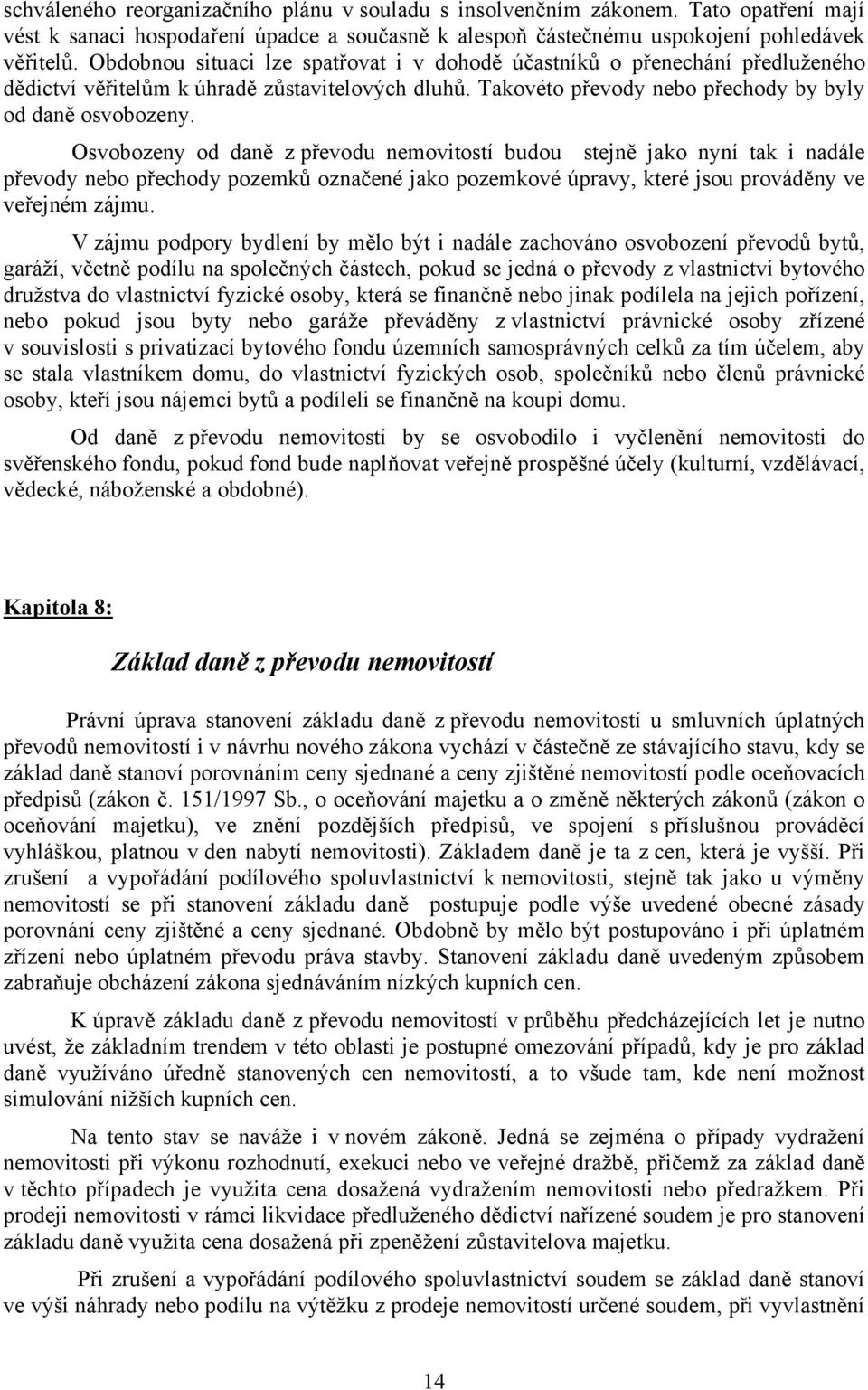 schváleného reorganizačního plánu v souladu s insolvenčním zákonem. Tato opatření mají vést k sanaci hospodaření úpadce a současně k alespoň částečnému uspokojení pohledávek věřitelů. Obdobnou situaci lze spatřovat i v dohodě účastníků o přenechání předluženého dědictví věřitelům k úhradě zůstavitelových dluhů. Takovéto převody nebo přechody by byly od daně osvobozeny.

Osvobozeny od daně z převodu nemovitostí budou stejně jako nyní tak i nadále převody nebo přechody pozemků označené jako pozemkové úpravy, které jsou prováděny ve veřejném zájmu.

V zájmu podpory bydlení by mělo být i nadále zachováno osvobození převodů bytů, garáží, včetně podílu na společných částech, pokud se jedná o převody z vlastnictví bytového družstva do vlastnictví fyzické osoby, která se finančně nebo jinak podílela na jejich pořízení, nebo pokud jsou byty nebo garáže převáděny z vlastnictví právnické osoby zřízené v souvislosti s privatizací bytového fondu územních samosprávných celků za tím účelem, aby se stala vlastníkem domu, do vlastnictví fyzických osob, společníků nebo členů právnické osoby, kteří jsou nájemci bytů a podíleli se finančně na koupi domu.

Od daně z převodu nemovitostí by se osvobodilo i vyčlenění nemovitosti do svěřenského fondu, pokud fond bude naplňovat veřejně prospěšné účely (kulturní, vzdělávací, vědecké, náboženské a obdobné).

Kapitola 8:

Základ daně z převodu nemovitostí

Právní úprava stanovení základu daně z převodu nemovitostí u smluvních úplatných převodů nemovitostí i v návrhu nového zákona vychází v částečně ze stávajícího stavu, kdy se základ daně stanoví porovnáním ceny sjednané a ceny zjištěné nemovitostí podle oceňovacích předpisů (zákon č. 151/1997 Sb., o oceňování majetku a o změně některých zákonů (zákon o oceňování majetku), ve znění pozdějších předpisů, ve spojení s příslušnou prováděcí vyhláškou, platnou v den nabytí nemovitosti). Základem daně je ta z cen, která je vyšší. Při zrušení a vypořádání podílového spoluvlastnictví k nemovitosti, stejně tak jako u výměny nemovitostí se při stanovení základu daně postupuje podle výše uvedené obecné zásady porovnání ceny zjištěné a ceny sjednané. Obdobně by mělo být postupováno i při úplatném zřízení nebo úplatném převodu práva stavby. Stanovení základu daně uvedeným způsobem zabraňuje obcházení zákona sjednáváním nízkých kupních cen.

K úpravě základu daně z převodu nemovitostí v průběhu předcházejících let je nutno uvést, že základním trendem v této oblasti je postupné omezování případů, kdy je pro základ daně využíváno úředně stanovených cen nemovitostí, a to všude tam, kde není možnost simulování nižších kupních cen.

Na tento stav se naváže i v novém zákoně. Jedná se zejména o případy vydražení nemovitosti při výkonu rozhodnutí, exekuci nebo ve veřejné dražbě, přičemž za základ daně v těchto případech je využita cena dosažená vydražením nemovitosti nebo předražkem. Při prodeji nemovitosti v rámci likvidace předluženého dědictví nařízené soudem je pro stanovení základu daně využita cena dosažená při zpeněžení zůstavitelova majetku.

Při zrušení a vypořádání podílového spoluvlastnictví soudem se základ daně stanoví ve výši náhrady nebo podílu na výtěžku z prodeje nemovitosti určené soudem, při vyvlastnění

14